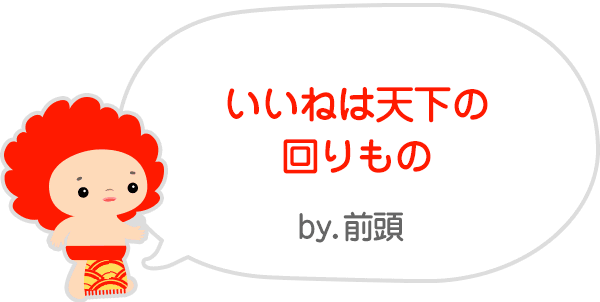 いいねは天下の
回りもの

by.前頭